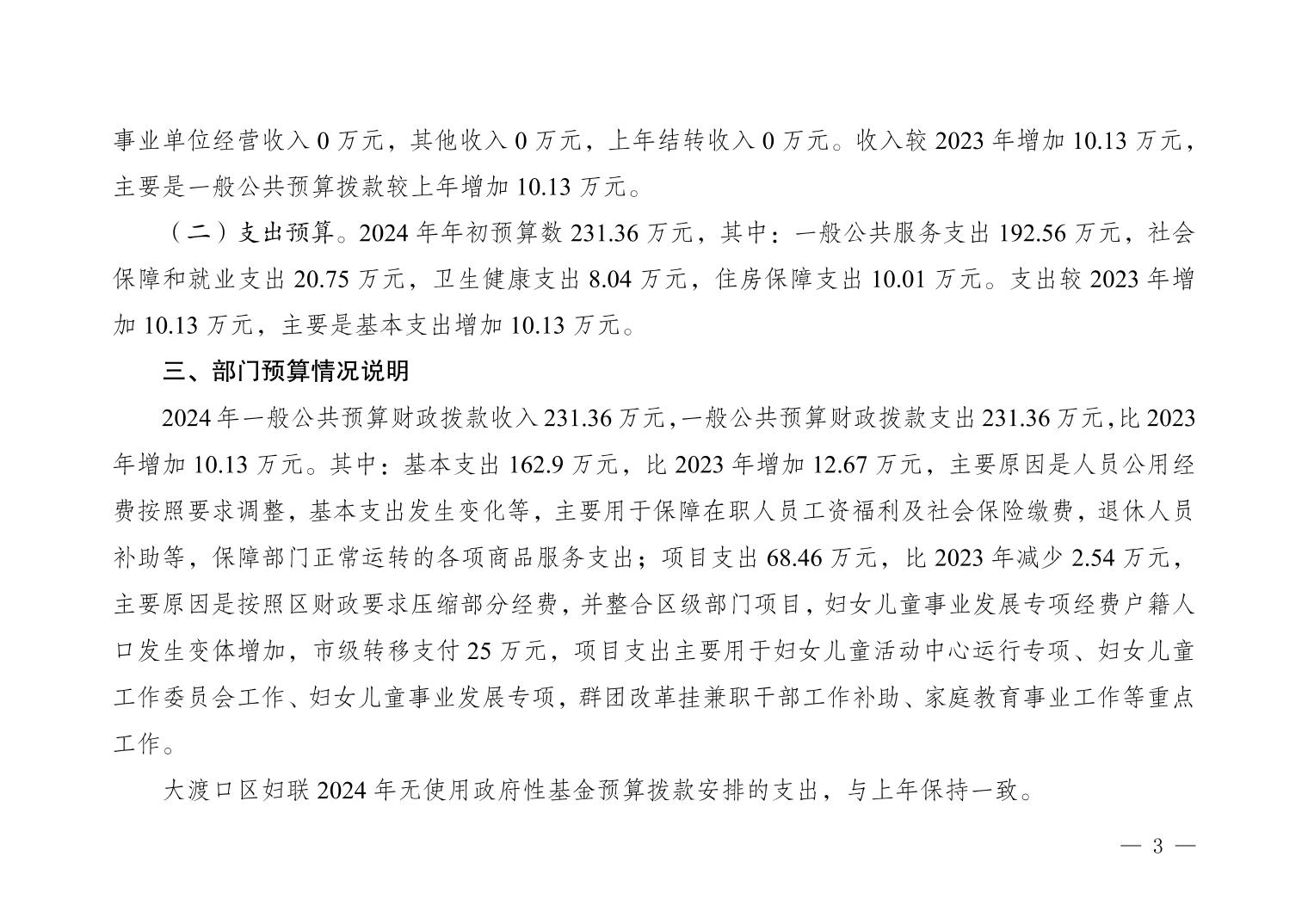 事业单位经营收入 0 万元，其他收入 0 万元，上年结转收入 0 万元。收入较 2023 年增加 10.13 万元，主要是一般公共预算拨款较上年增加 10.13 万元。

（二）支出预算。2024 年年初预算数 231.36 万元，其中：一般公共服务支出 192.56 万元，社会保障和就业支出 20.75 万元，卫生健康支出 8.04 万元，住房保障支出 10.01 万元。支出较 2023 年增加 10.13 万元，主要是基本支出增加 10.13 万元。

三、部门预算情况说明

2024 年一般公共预算财政拨款收入 231.36 万元，一般公共预算财政拨款支出 231.36 万元，比 2023 年增加 10.13 万元。其中：基本支出 162.9 万元，比 2023 年增加 12.67 万元，主要原因是人员公用经费按照要求调整，基本支出发生变化等，主要用于保障在职人员工资福利及社会保险缴费，退休人员补助等，保障部门正常运转的各项商品服务支出；项目支出 68.46 万元，比 2023 年减少 2.54 万元，主要原因是按照区财政要求压缩部分经费，并整合区级部门项目，妇女儿童事业发展专项经费户籍人口发生变体增加，市级转移支付 25 万元，项目支出主要用于妇女儿童活动中心运行专项、妇女儿童工作委员会工作、妇女儿童事业发展专项，群团改革挂兼职干部工作补助、家庭教育事业工作等重点工作。

大渡口区妇联 2024 年无使用政府性基金预算拨款安排的支出，与上年保持一致。

— 3 —